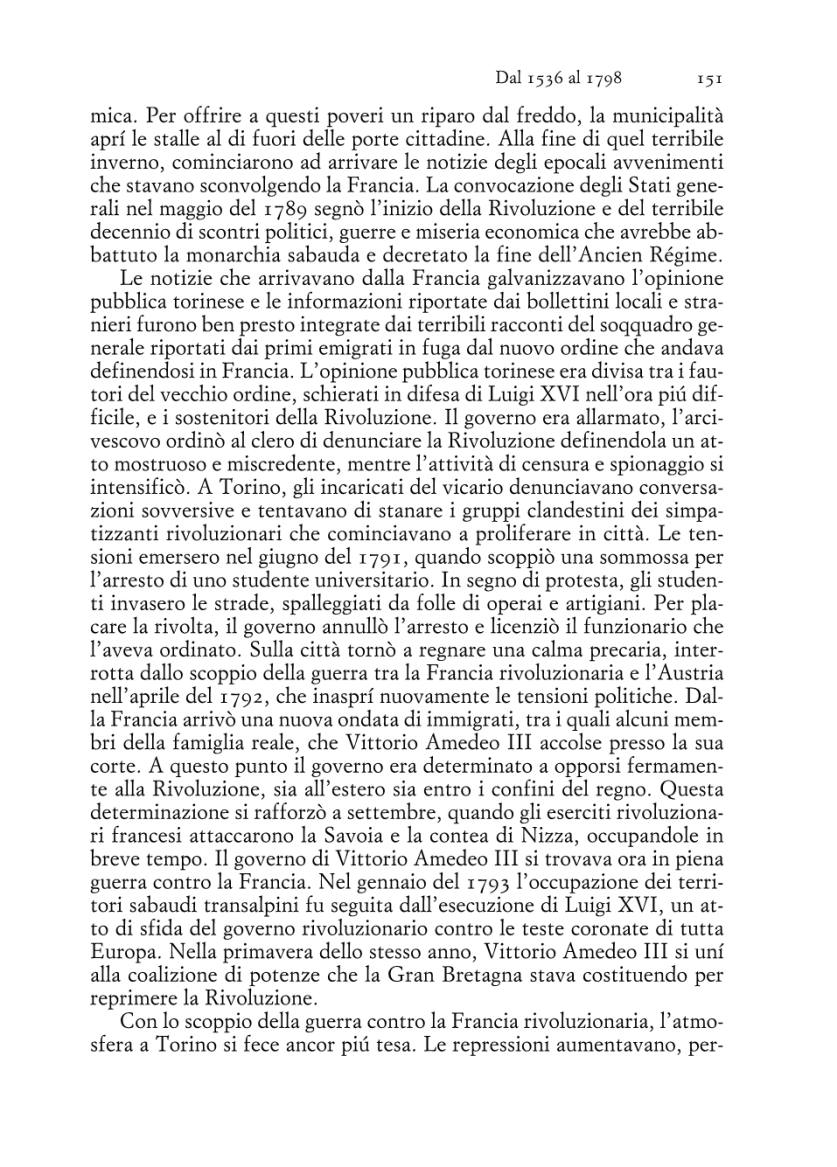 Dal 1536 al 1798 151

mica. Per offrire a questi poveri un riparo dal freddo, la municipalità aprí le stalle al di fuori delle porte cittadine. Alla fine di quel terribile inverno, cominciarono ad arrivare le notizie degli epocali avvenimenti che stavano sconvolgendo la Francia. La convocazione degli Stati generali nel maggio del 1789 segnò l'inizio della Rivoluzione e del terribile decennio di scontri politici, guerre e miseria economica che avrebbe abbattuto la monarchia sabauda e decretato la fine dell'Ancien Régime.

Le notizie che arrivavano dalla Francia galvanizzavano l'opinione pubblica torinese e le informazioni riportate dai bollettini locali e stranieri furono ben presto integrate dai terribili racconti del soqquadro generale riportati dai primi emigrati in fuga dal nuovo ordine che andava definendosi in Francia. L'opinione pubblica torinese era divisa tra i fautori del vecchio ordine, schierati in difesa di Luigi XVI nell'ora piú difficile, e i sostenitori della Rivoluzione. Il governo era allarmato, l'arcivescovo ordinò al clero di denunciare la Rivoluzione definendola un atto mostruoso e miscredente, mentre l'attività di censura e spionaggio si intensificò. A Torino, gli incaricati del vicario denunciavano conversazioni sovversive e tentavano di stanare i gruppi clandestini dei simpatizzanti rivoluzionari che cominciavano a proliferare in città. Le tensioni emersero nel giugno del 1791, quando scoppiò una sommossa per l'arresto di uno studente universitario. In segno di protesta, gli studenti invasero le strade, spalleggiati da folle di operai e artigiani. Per placare la rivolta, il governo annullò l'arresto e licenziò il funzionario che l'aveva ordinato. Sulla città tornò a regnare una calma precaria, interrotta dallo scoppio della guerra tra la Francia rivoluzionaria e l'Austria nell'aprile del 1792, che inasprí nuovamente le tensioni politiche. Dalla Francia arrivò una nuova ondata di immigrati, tra i quali alcuni membri della famiglia reale, che Vittorio Amedeo III accolse presso la sua corte. A questo punto il governo era determinato a opporsi fermamente alla Rivoluzione, sia all'estero sia entro i confini del regno. Questa determinazione si rafforzò a settembre, quando gli eserciti rivoluzionari francesi attaccarono la Savoia e la contea di Nizza, occupandole in breve tempo. Il governo di Vittorio Amedeo III si trovava ora in piena guerra contro la Francia. Nel gennaio del 1793 l'occupazione dei territori sabaudi transalpini fu seguita dall'esecuzione di Luigi XVI, un atto di sfida del governo rivoluzionario contro le teste coronate di tutta Europa. Nella primavera dello stesso anno, Vittorio Amedeo III si uní alla coalizione di potenze che la Gran Bretagna stava costituendo per reprimere la Rivoluzione.

Con lo scoppio della guerra contro la Francia rivoluzionaria, l'atmosfera a Torino si fece ancor piú tesa. Le repressioni aumentavano, per-